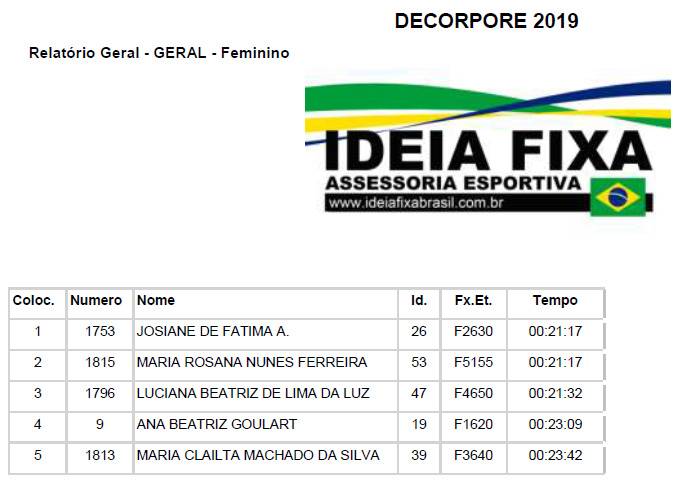 DECORPORE 2019

Relatório Geral - GERAL - Feminino

IDEIA FIXA
ASSESSORIA ESPORTIVA
www.ideiafixabrasil.com.br

| Coloc. | Numero | Nome | Id. | Fx.Et. | Tempo |
|---|---|---|---|---|---|
| 1 | 1753 | JOSIANE DE FATIMA A. | 26 | F2630 | 00:21:17 |
| 2 | 1815 | MARIA ROSANA NUNES FERREIRA | 53 | F5155 | 00:21:17 |
| 3 | 1796 | LUCIANA BEATRIZ DE LIMA DA LUZ | 47 | F4650 | 00:21:32 |
| 4 | 9 | ANA BEATRIZ GOULART | 19 | F1620 | 00:23:09 |
| 5 | 1813 | MARIA CLAILTA MACHADO DA SILVA | 39 | F3640 | 00:23:42 |